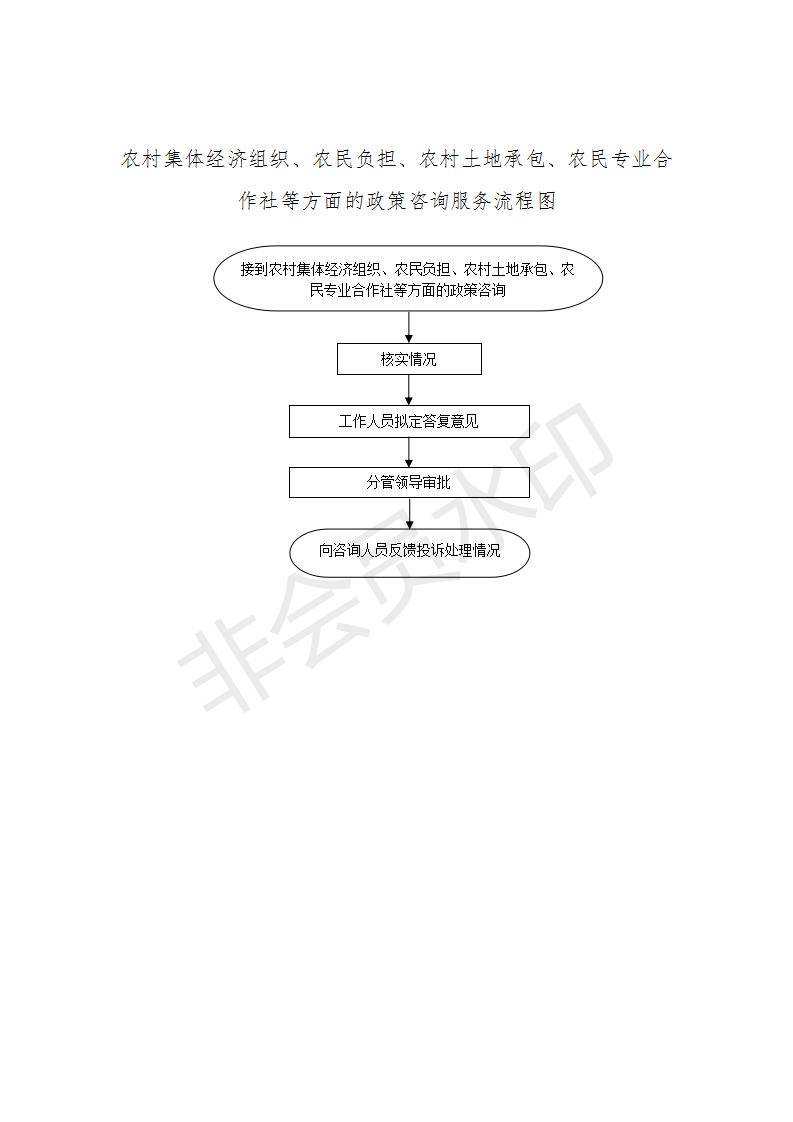 农村集体经济组织、农民负担、农村土地承包、农民专业合作社等方面的政策咨询服务流程图

接到农村集体经济组织、农民负担、农村土地承包、农民专业合作社等方面的政策咨询

核实情况

工作人员拟定答复意见

分管领导审批

向咨询人员反馈投诉处理情况

非会员水印